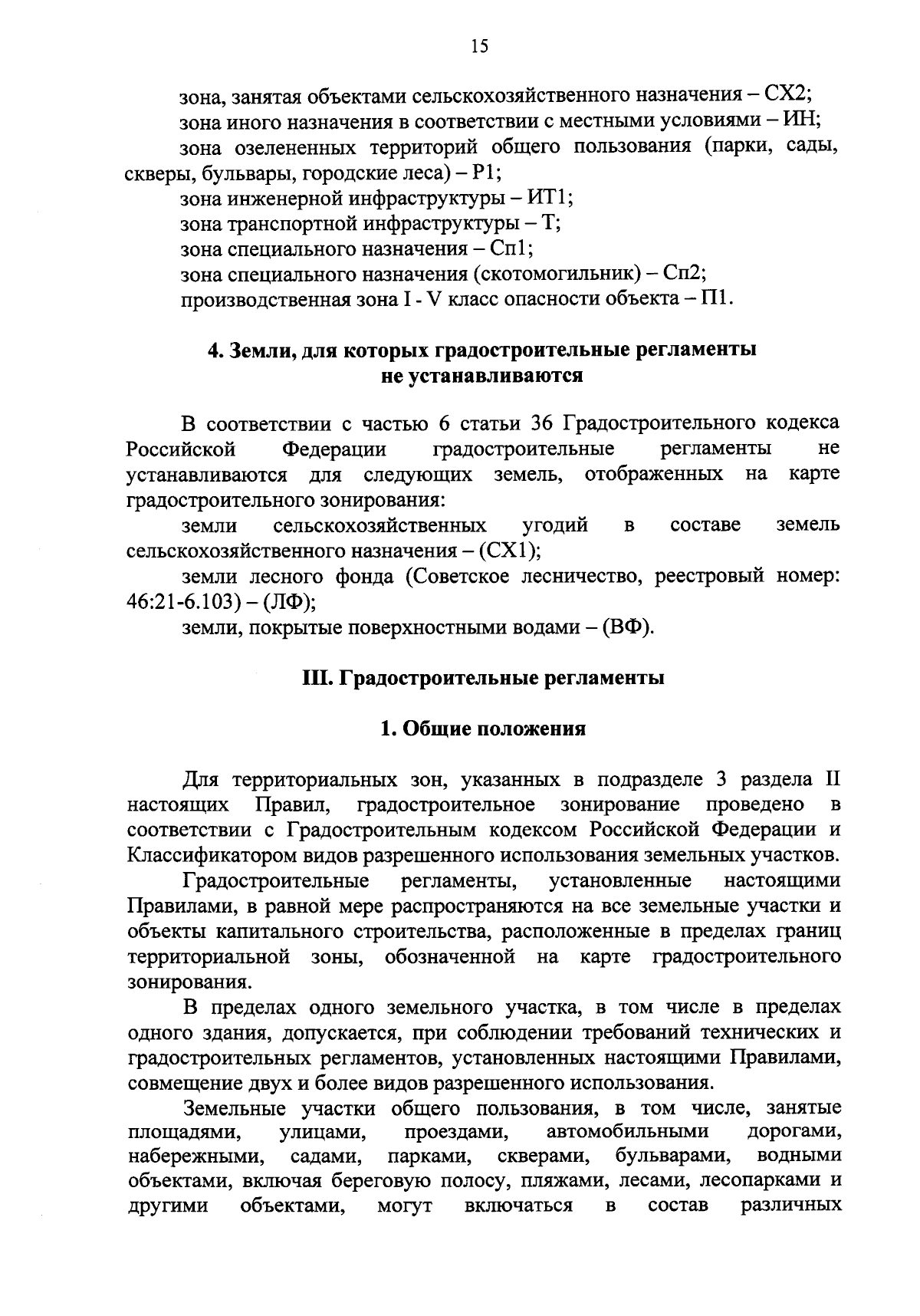 15

зона, занятая объектами сельскохозяйственного назначения – СХ2;
зона иного назначения в соответствии с местными условиями – ИН;
зона озелененных территорий общего пользования (парки, сады, скверы, бульвары, городские леса) – Р1;
зона инженерной инфраструктуры – ИТ1;
зона транспортной инфраструктуры – Т;
зона специального назначения – Сп1;
зона специального назначения (скотомогильник) – Сп2;
производственная зона I - V класс опасности объекта – П1.

4. Земли, для которых градостроительные регламенты не устанавливаются

В соответствии с частью 6 статьи 36 Градостроительного кодекса Российской Федерации градостроительные регламенты не устанавливаются для следующих земель, отображенных на карте градостроительного зонирования:
земли сельскохозяйственных угодий в составе земель сельскохозяйственного назначения – (СХ1);
земли лесного фонда (Советское лесничество, реестровый номер: 46:21-6.103) – (ЛФ);
земли, покрытые поверхностными водами – (ВФ).

III. Градостроительные регламенты

1. Общие положения

Для территориальных зон, указанных в подразделе 3 раздела II настоящих Правил, градостроительное зонирование проведено в соответствии с Градостроительным кодексом Российской Федерации и Классификатором видов разрешенного использования земельных участков.
Градостроительные регламенты, установленные настоящими Правилами, в равной мере распространяются на все земельные участки и объекты капитального строительства, расположенные в пределах границ территориальной зоны, обозначенной на карте градостроительного зонирования.
В пределах одного земельного участка, в том числе в пределах одного здания, допускается, при соблюдении требований технических и градостроительных регламентов, установленных настоящими Правилами, совмещение двух и более видов разрешенного использования.
Земельные участки общего пользования, в том числе, занятые площадями, улицами, проездами, автомобильными дорогами, набережными, садами, парками, скверами, бульварами, водными объектами, включая береговую полосу, пляжами, лесами, лесопарками и другими объектами, могут включаться в состав различных